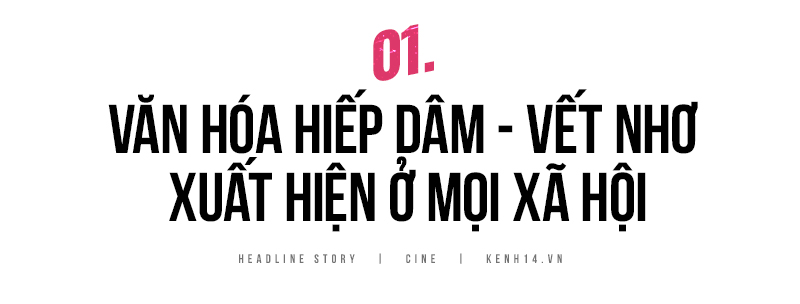 01.

VĂN HÓA HIẾP DÂM - VẾT NHƠ XUẤT HIỆN Ở MỌI XÃ HỘI

HEADLINE STORY | CINE | KENH14.VN